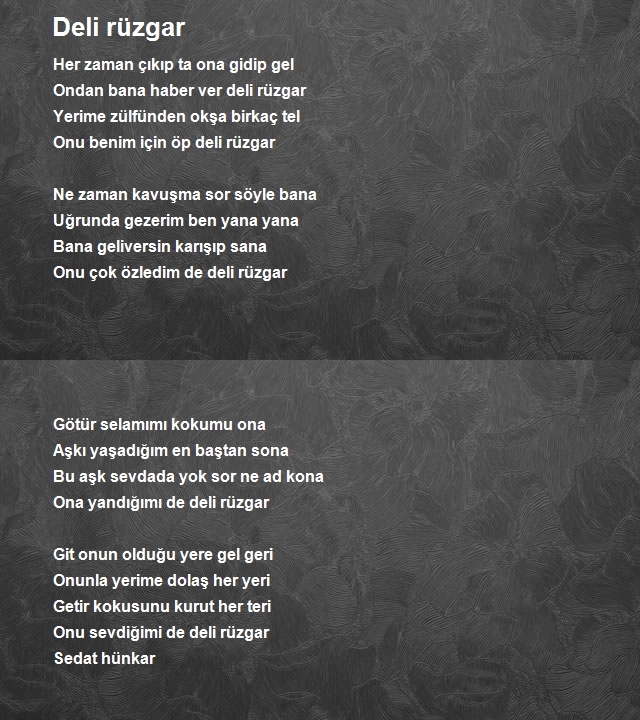 Deli rüzgar

Her zaman çıkıp ta ona gidip gel
Ondan bana haber ver deli rüzgar
Yerime zülfünden okşa birkaç tel
Onu benim için öp deli rüzgar

Ne zaman kavuşma sor söyle bana
Uğrunda gezerim ben yana yana
Bana geliversin karışıp sana
Onu çok özledim de deli rüzgar

Götür selamımı kokumu ona
Aşkı yaşadığım en baştan sona
Bu aşk sevdada yok sor ne ad kona
Ona yandığımı de deli rüzgar

Git onun olduğu yere gel geri
Onunla yerime dolaş her yeri
Getir kokusunu kurut her teri
Onu sevdiğimi de deli rüzgar
Sedat hünkar